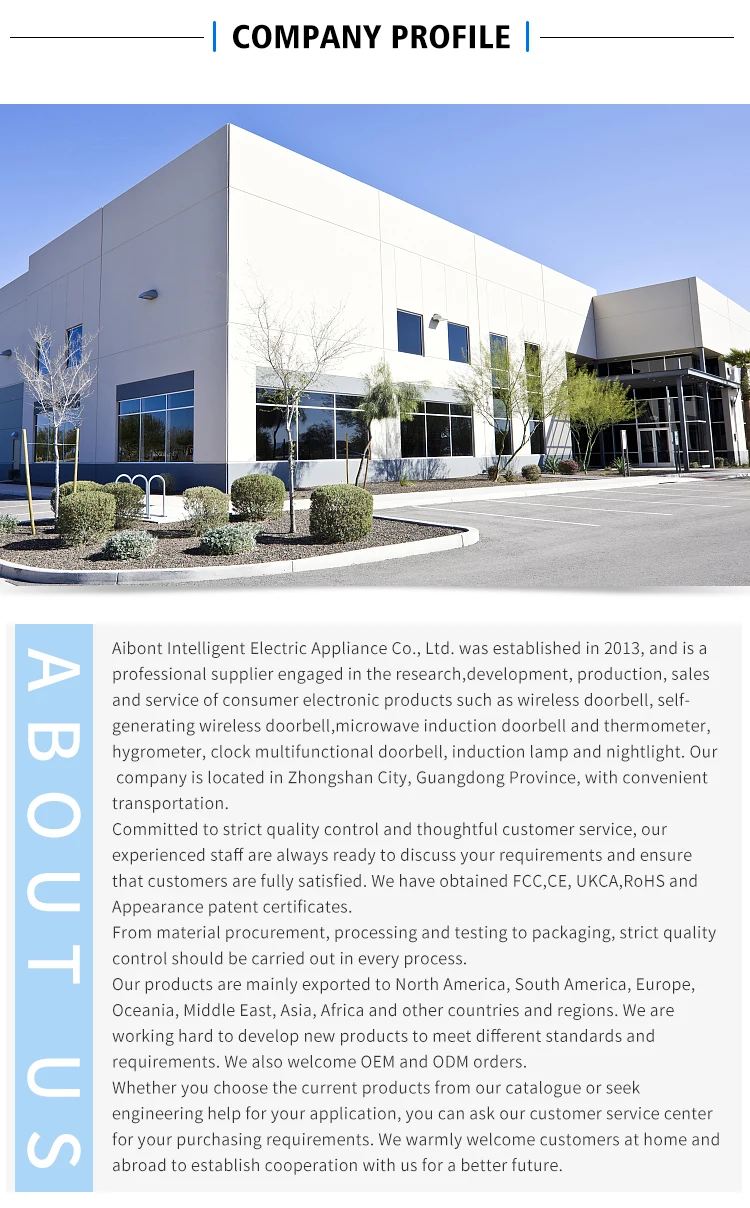 COMPANY PROFILE

ABOUT US

Aibont Intelligent Electric Appliance Co., Ltd. was established in 2013, and is a professional supplier engaged in the research,development, production, sales and service of consumer electronic products such as wireless doorbell, self-generating wireless doorbell,microwave induction doorbell and thermometer, hygrometer, clock multifunctional doorbell, induction lamp and nightlight. Our company is located in Zhongshan City, Guangdong Province, with convenient transportation.

Committed to strict quality control and thoughtful customer service, our experienced staff are always ready to discuss your requirements and ensure that customers are fully satisfied. We have obtained FCC,CE, UKCA,RoHS and Appearance patent certificates.

From material procurement, processing and testing to packaging, strict quality control should be carried out in every process.

Our products are mainly exported to North America, South America, Europe, Oceania, Middle East, Asia, Africa and other countries and regions. We are working hard to develop new products to meet different standards and requirements. We also welcome OEM and ODM orders.

Whether you choose the current products from our catalogue or seek engineering help for your application, you can ask our customer service center for your purchasing requirements. We warmly welcome customers at home and abroad to establish cooperation with us for a better future.